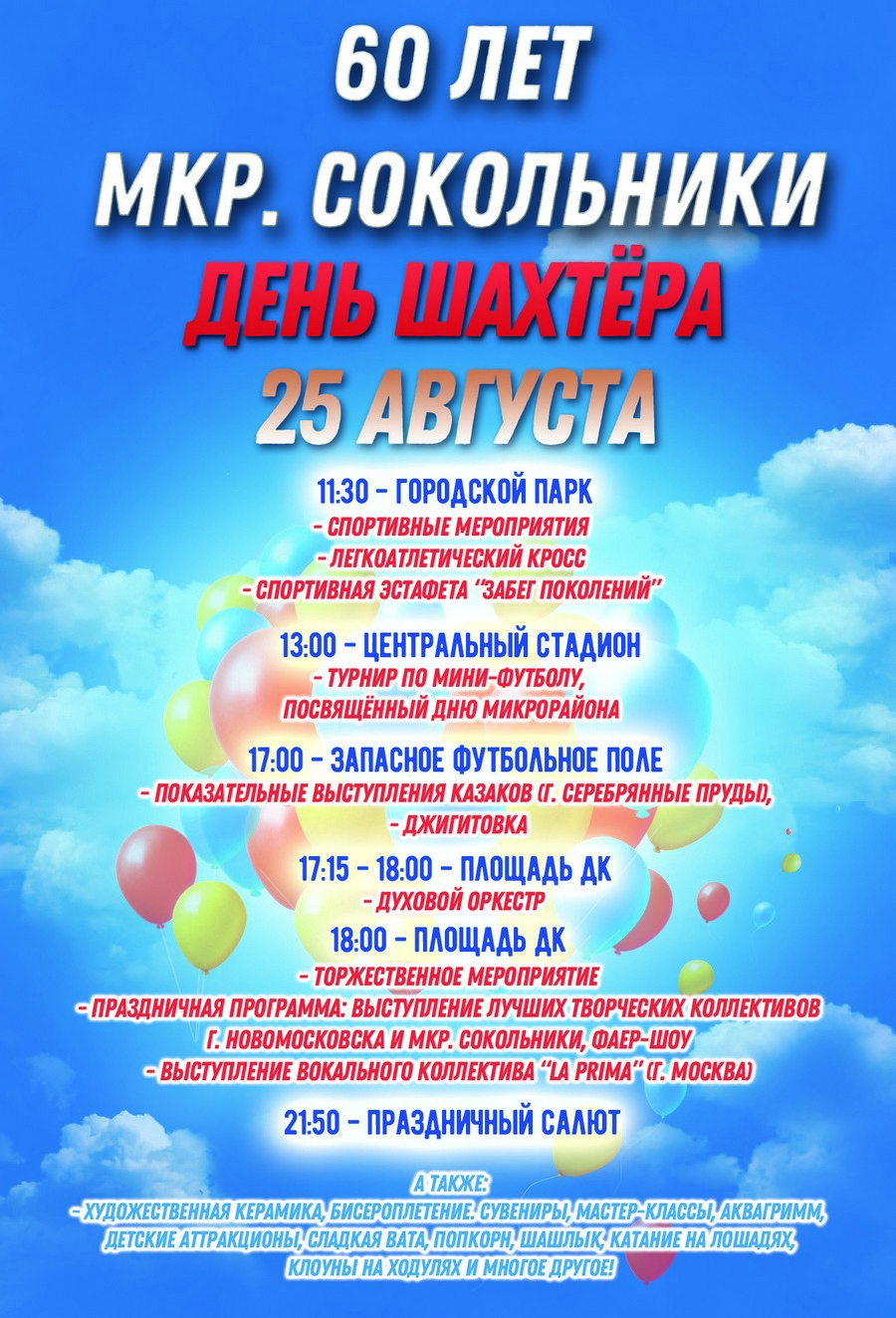 60 ЛЕТ
МКР. СОКОЛЬНИКИ
ДЕНЬ ШАХТЁРА
25 АВГУСТА

11:30 - ГОРОДСКОЙ ПАРК
- СПОРТИВНЫЕ МЕРОПРИЯТИЯ
- ЛЕГКОАТЛЕТИЧЕСКИЙ КРОСС
- СПОРТИВНАЯ ЭСТАФЕТА "ЗАБЕГ ПОКОЛЕНИЙ"

13:00 - ЦЕНТРАЛЬНЫЙ СТАДИОН
- ТУРНИР ПО МИНИ-ФУТБОЛУ, ПОСВЯЩЁННЫЙ ДНЮ МИКРОРАЙОНА

17:00 - ЗАПАСНОЕ ФУТБОЛЬНОЕ ПОЛЕ
- ПОКАЗАТЕЛЬНЫЕ ВЫСТУПЛЕНИЯ КАЗАКОВ (Г. СЕРЕБРЯННЫЕ ПРУДЫ),
- ДЖИГИТОВКА

17:15 - 18:00 - ПЛОЩАДЬ ДК
- ДУХОВОЙ ОРКЕСТР

18:00 - ПЛОЩАДЬ ДК
- ТОРЖЕСТВЕННОЕ МЕРОПРИЯТИЕ
- ПРАЗДНИЧНАЯ ПРОГРАММА: ВЫСТУПЛЕНИЕ ЛУЧШИХ ТВОРЧЕСКИХ КОЛЛЕКТИВОВ Г. НОВОМОСКОВСКА И МКР. СОКОЛЬНИКИ, ФАЕР-ШОУ
- ВЫСТУПЛЕНИЕ ВОКАЛЬНОГО КОЛЛЕКТИВА "LA PRIMA" (Г. МОСКВА)

21:50 - ПРАЗДНИЧНЫЙ САЛЮТ

А ТАКЖЕ:
- ХУДОЖЕСТВЕННАЯ КЕРАМИКА, БИСЕРОПЛЕТЕНИЕ. СУВЕНИРЫ, МАСТЕР-КЛАССЫ, АКВАГРИММ, ДЕТСКИЕ АТТРАКЦИОНЫ, СЛАДКАЯ ВАТА, ПОПКОРН, ШАШЛЫК, КАТАНИЕ НА ЛОШАДЯХ, КЛОУНЫ НА ХОДУЛЯХ И МНОГОЕ ДРУГОЕ!